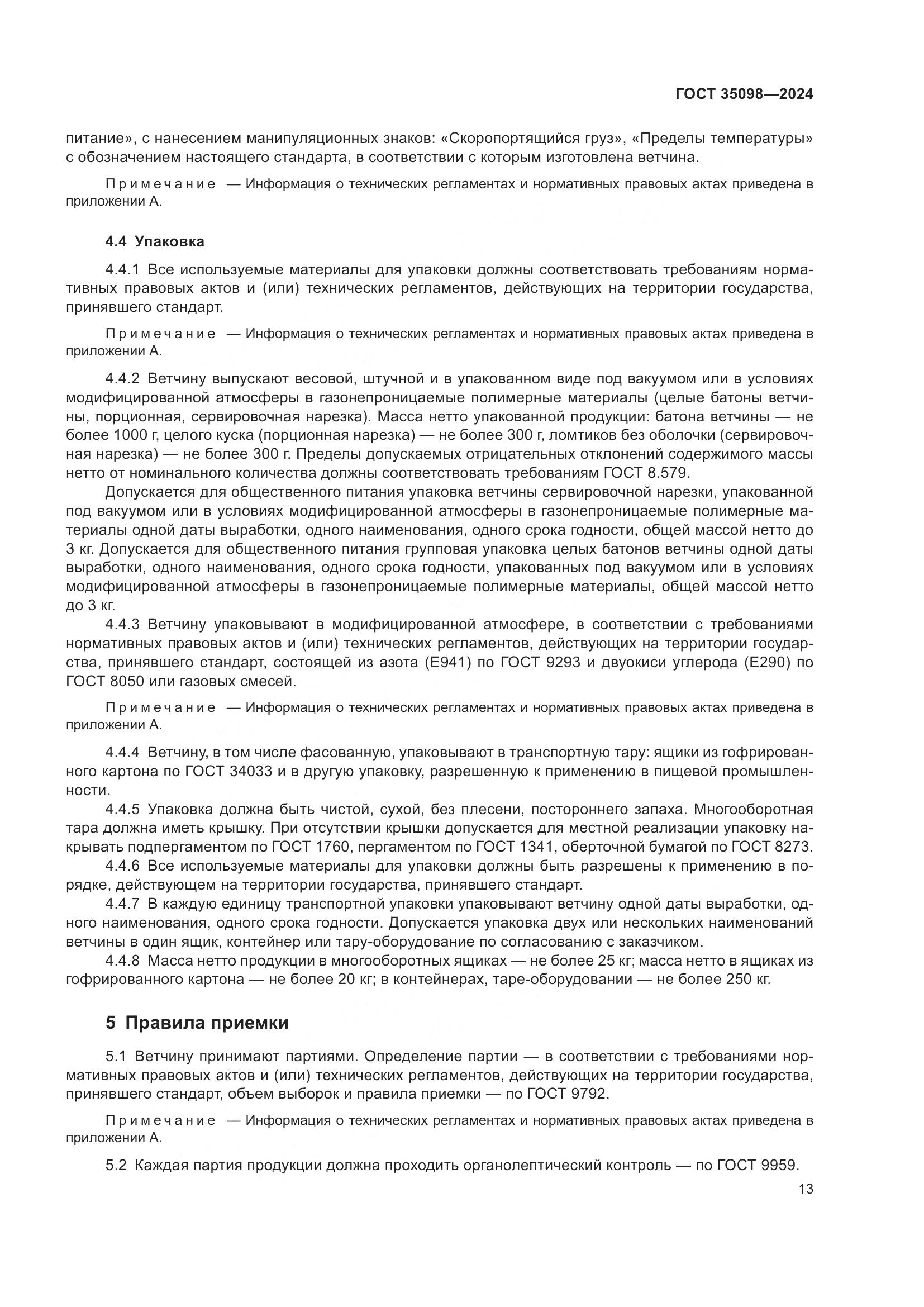 ГОСТ 35098—2024

питание», с нанесением манипуляционных знаков: «Скоропортящийся груз», «Пределы температуры» с обозначением настоящего стандарта, в соответствии с которым изготовлена ветчина.

Примечание — Информация о технических регламентах и нормативных правовых актах приведена в приложении А.

4.4 Упаковка

4.4.1 Все используемые материалы для упаковки должны соответствовать требованиям нормативных правовых актов и (или) технических регламентов, действующих на территории государства, принявшего стандарт.

Примечание — Информация о технических регламентах и нормативных правовых актах приведена в приложении А.

4.4.2 Ветчину выпускают весовой, штучной и в упакованном виде под вакуумом или в условиях модифицированной атмосферы в газонепроницаемые полимерные материалы (целые батоны ветчины, порционная, сервировочная нарезка). Масса нетто упакованной продукции: батона ветчины — не более 1000 г, целого куска (порционная нарезка) — не более 300 г, ломтиков без оболочки (сервировочная нарезка) — не более 300 г. Пределы допускаемых отрицательных отклонений содержимого массы нетто от номинального количества должны соответствовать требованиям ГОСТ 8.579.

Допускается для общественного питания упаковка ветчины сервировочной нарезки, упакованной под вакуумом или в условиях модифицированной атмосферы в газонепроницаемые полимерные материалы одной даты выработки, одного наименования, одного срока годности, общей массой нетто до 3 кг. Допускается для общественного питания групповая упаковка целых батонов ветчины одной даты выработки, одного наименования, одного срока годности, упакованных под вакуумом или в условиях модифицированной атмосферы в газонепроницаемые полимерные материалы, общей массой нетто до 3 кг.

4.4.3 Ветчину упаковывают в модифицированной атмосфере, в соответствии с требованиями нормативных правовых актов и (или) технических регламентов, действующих на территории государства, принявшего стандарт, состоящей из азота (Е941) по ГОСТ 9293 и двуокиси углерода (Е290) по ГОСТ 8050 или газовых смесей.

Примечание — Информация о технических регламентах и нормативных правовых актах приведена в приложении А.

4.4.4 Ветчину, в том числе фасованную, упаковывают в транспортную тару: ящики из гофрированного картона по ГОСТ 34033 и в другую упаковку, разрешенную к применению в пищевой промышленности.

4.4.5 Упаковка должна быть чистой, сухой, без плесени, постороннего запаха. Многооборотная тара должна иметь крышку. При отсутствии крышки допускается для местной реализации упаковку накрывать подпергаментом по ГОСТ 1760, пергаментом по ГОСТ 1341, оберточной бумагой по ГОСТ 8273.

4.4.6 Все используемые материалы для упаковки должны быть разрешены к применению в порядке, действующем на территории государства, принявшего стандарт.

4.4.7 В каждую единицу транспортной упаковки упаковывают ветчину одной даты выработки, одного наименования, одного срока годности. Допускается упаковка двух или нескольких наименований ветчины в один ящик, контейнер или тару-оборудование по согласованию с заказчиком.

4.4.8 Масса нетто продукции в многооборотных ящиках — не более 25 кг; масса нетто в ящиках из гофрированного картона — не более 20 кг; в контейнерах, таре-оборудовании — не более 250 кг.

5 Правила приемки

5.1 Ветчину принимают партиями. Определение партии — в соответствии с требованиями нормативных правовых актов и (или) технических регламентов, действующих на территории государства, принявшего стандарт, объем выборок и правила приемки — по ГОСТ 9792.

Примечание — Информация о технических регламентах и нормативных правовых актах приведена в приложении А.

5.2 Каждая партия продукции должна проходить органолептический контроль — по ГОСТ 9959.

13